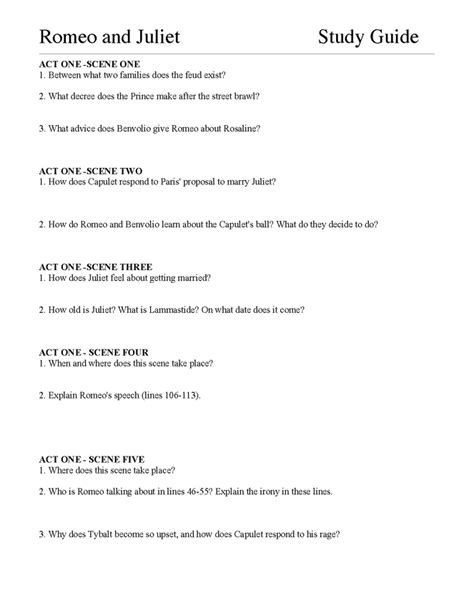 Romeo and Juliet Study Guide

ACT ONE -SCENE ONE
1. Between what two families does the feud exist?

2. What decree does the Prince make after the street brawl?

3. What advice does Benvolio give Romeo about Rosaline?

ACT ONE -SCENE TWO
1. How does Capulet respond to Paris' proposal to marry Juliet?

2. How do Romeo and Benvolio learn about the Capulet's ball? What do they decide to do?

ACT ONE -SCENE THREE
1. How does Juliet feel about getting married?

2. How old is Juliet? What is Lammastide? On what date does it come?

ACT ONE - SCENE FOUR
1. When and where does this scene take place?

2. Explain Romeo's speech (lines 106-113).

ACT ONE - SCENE FIVE
1. Where does this scene take place?

2. Who is Romeo talking about in lines 46-55? Explain the irony in these lines.

3. Why does Tybalt become so upset, and how does Capulet respond to his rage?